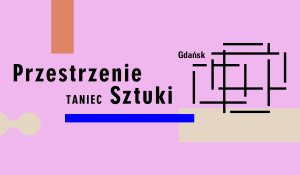 Gdańsk

Przestrzenie

TANIEC Sztuki